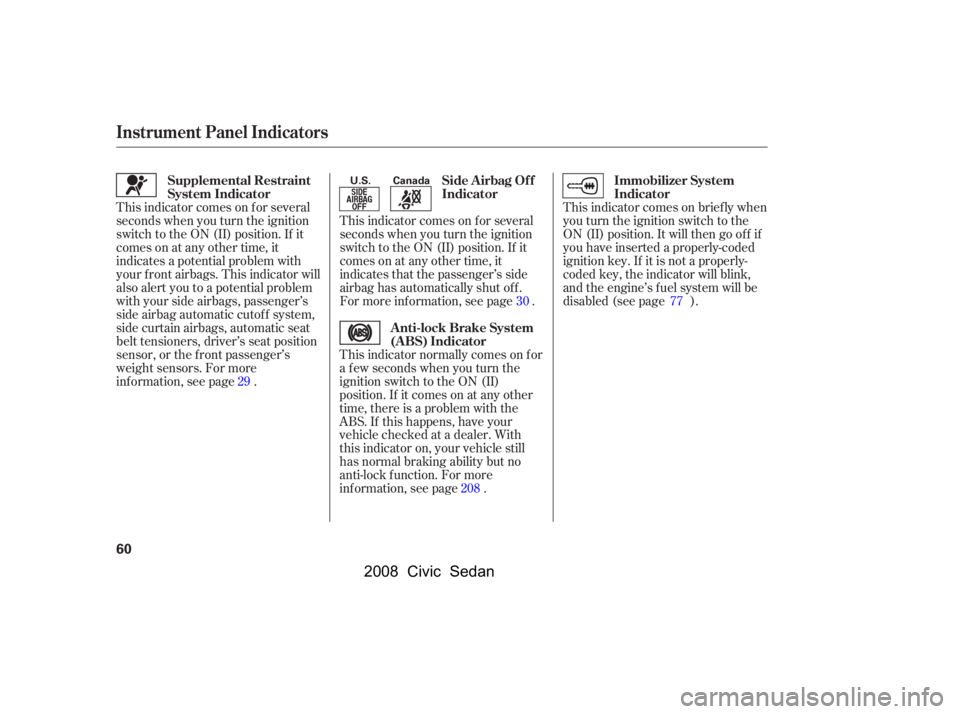 Instrument Panel Indicators

Supplemental Restraint System Indicator

This indicator comes on for several seconds when you turn the ignition switch to the ON (II) position. If it comes on at any other time, it indicates a potential problem with your front airbags. This indicator will also alert you to a potential problem with your side airbags, passenger's side airbag automatic cutoff system, side curtain airbags, automatic seat belt tensioners, driver's seat position sensor, or the front passenger's weight sensors. For more information, see page 29 .

U.S.

SIDE AIRBAG OFF

Canada

Side Airbag Off Indicator

This indicator comes on for several seconds when you turn the ignition switch to the ON (II) position. If it comes on at any other time, it indicates that the passenger's side airbag has automatically shut off. For more information, see page 30 .

ABS

Anti-lock Brake System (ABS) Indicator

This indicator normally comes on for a few seconds when you turn the ignition switch to the ON (II) position. If it comes on at any other time, there is a problem with the ABS. If this happens, have your vehicle checked at a dealer. With this indicator on, your vehicle still has normal braking ability but no anti-lock function. For more information, see page 208 .

Immobilizer System Indicator

This indicator comes on briefly when you turn the ignition switch to the ON (II) position. It will then go off if you have inserted a properly-coded ignition key. If it is not a properly-coded key, the indicator will blink, and the engine's fuel system will be disabled (see page 77 ).

60

2008 Civic Sedan

carmanualsonline.info